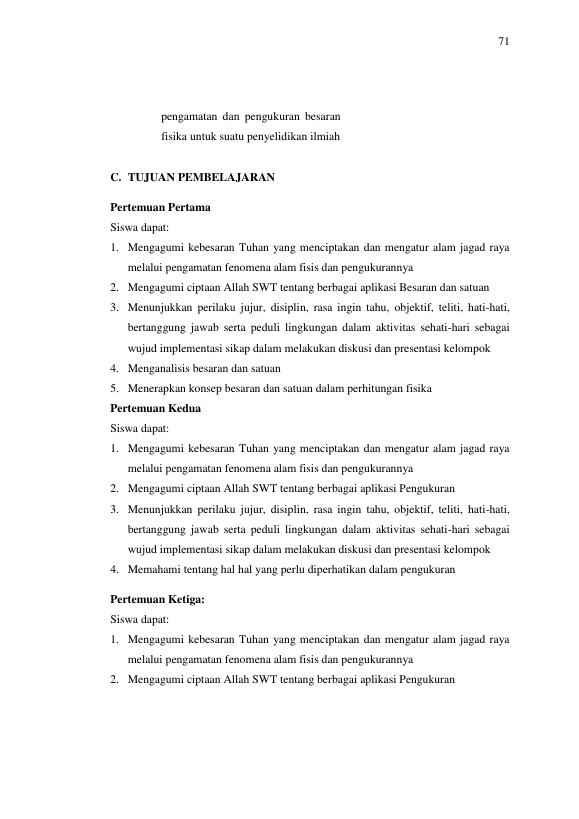 71

pengamatan dan pengukuran besaran fisika untuk suatu penyelidikan ilmiah

C. TUJUAN PEMBELAJARAN

Pertemuan Pertama
Siswa dapat:
1. Mengagumi kebesaran Tuhan yang menciptakan dan mengatur alam jagad raya melalui pengamatan fenomena alam fisis dan pengukurannya
2. Mengagumi ciptaan Allah SWT tentang berbagai aplikasi Besaran dan satuan
3. Menunjukkan perilaku jujur, disiplin, rasa ingin tahu, objektif, teliti, hati-hati, bertanggung jawab serta peduli lingkungan dalam aktivitas sehati-hari sebagai wujud implementasi sikap dalam melakukan diskusi dan presentasi kelompok
4. Menganalisis besaran dan satuan
5. Menerapkan konsep besaran dan satuan dalam perhitungan fisika

Pertemuan Kedua
Siswa dapat:
1. Mengagumi kebesaran Tuhan yang menciptakan dan mengatur alam jagad raya melalui pengamatan fenomena alam fisis dan pengukurannya
2. Mengagumi ciptaan Allah SWT tentang berbagai aplikasi Pengukuran
3. Menunjukkan perilaku jujur, disiplin, rasa ingin tahu, objektif, teliti, hati-hati, bertanggung jawab serta peduli lingkungan dalam aktivitas sehati-hari sebagai wujud implementasi sikap dalam melakukan diskusi dan presentasi kelompok
4. Memahami tentang hal hal yang perlu diperhatikan dalam pengukuran

Pertemuan Ketiga:
Siswa dapat:
1. Mengagumi kebesaran Tuhan yang menciptakan dan mengatur alam jagad raya melalui pengamatan fenomena alam fisis dan pengukurannya
2. Mengagumi ciptaan Allah SWT tentang berbagai aplikasi Pengukuran